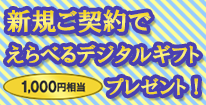 新規ご契約で
えらべるデジタルギフト
1,000円相当
プレゼント！